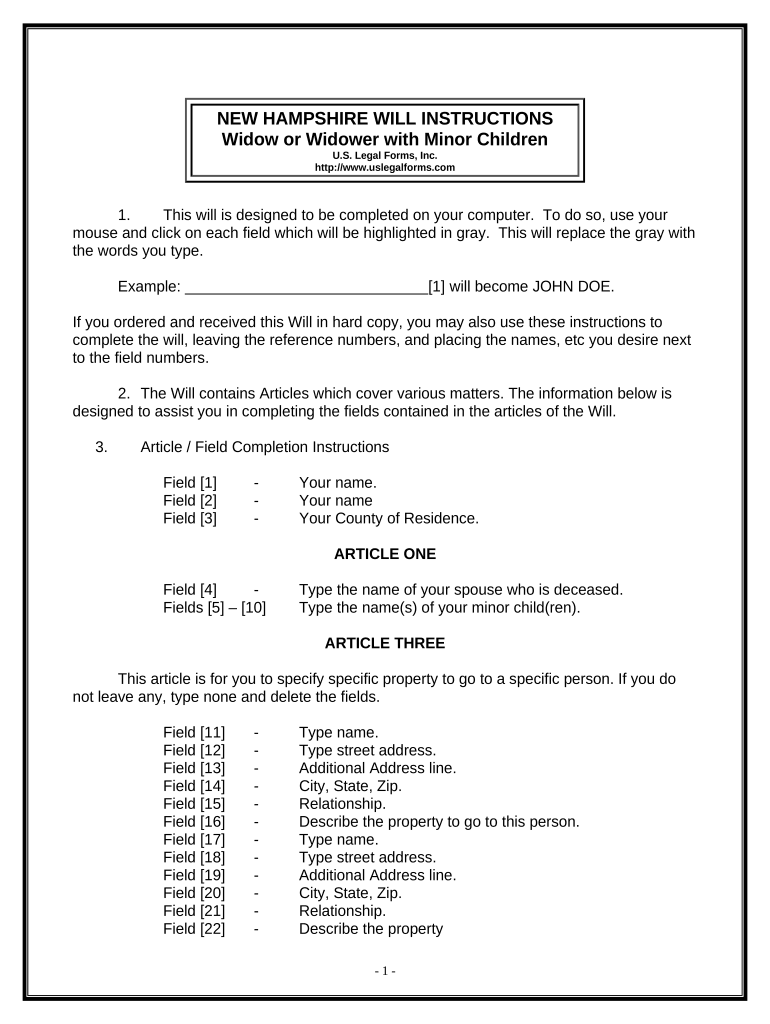 NEW HAMPSHIRE WILL INSTRUCTIONS
Widow or Widower with Minor Children
U.S. Legal Forms, Inc.
http://www.uslegalforms.com

1. This will is designed to be completed on your computer. To do so, use your mouse and click on each field which will be highlighted in gray. This will replace the gray with the words you type.

Example: ______________________________[1] will become JOHN DOE.

If you ordered and received this Will in hard copy, you may also use these instructions to complete the will, leaving the reference numbers, and placing the names, etc you desire next to the field numbers.

2. The Will contains Articles which cover various matters. The information below is designed to assist you in completing the fields contained in the articles of the Will.

3. Article / Field Completion Instructions

Field [1] - Your name.
Field [2] - Your name
Field [3] - Your County of Residence.

ARTICLE ONE

Field [4] - Type the name of your spouse who is deceased.
Fields [5] – [10] Type the name(s) of your minor child(ren).

ARTICLE THREE

This article is for you to specify specific property to go to a specific person. If you do not leave any, type none and delete the fields.

Field [11] - Type name.
Field [12] - Type street address.
Field [13] - Additional Address line.
Field [14] - City, State, Zip.
Field [15] - Relationship.
Field [16] - Describe the property to go to this person.
Field [17] - Type name.
Field [18] - Type street address.
Field [19] - Additional Address line.
Field [20] - City, State, Zip.
Field [21] - Relationship.
Field [22] - Describe the property

- 1 -